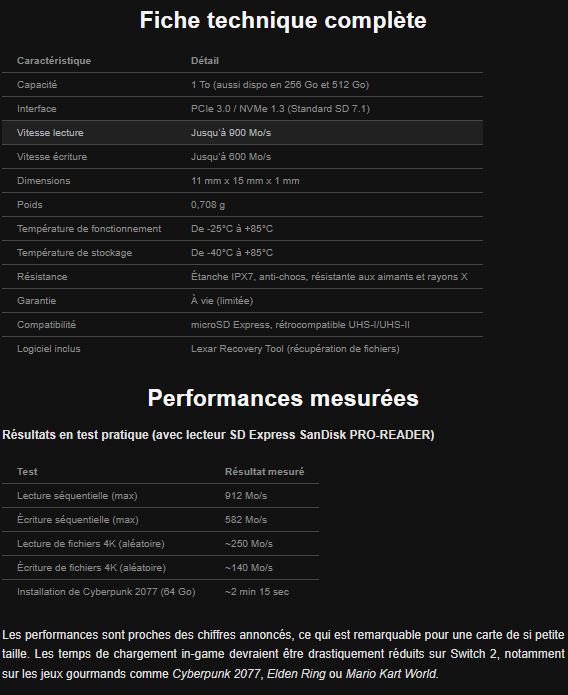 Fiche technique complète

| Caractéristique | Détail |
|---|---|
| Capacité | 1 To (aussi dispo en 256 Go et 512 Go) |
| Interface | PCIe 3.0 / NVMe 1.3 (Standard SD 7.1) |
| Vitesse lecture | Jusqu'à 900 Mo/s |
| Vitesse écriture | Jusqu'à 600 Mo/s |
| Dimensions | 11 mm x 15 mm x 1 mm |
| Poids | 0,708 g |
| Température de fonctionnement | De -25°C à +85°C |
| Température de stockage | De -40°C à +85°C |
| Résistance | Étanche IPX7, anti-chocs, résistante aux aimants et rayons X |
| Garantie | À vie (limitée) |
| Compatibilité | microSD Express, rétrocompatible UHS-I/UHS-II |
| Logiciel inclus | Lexar Recovery Tool (récupération de fichiers) |

Performances mesurées

Résultats en test pratique (avec lecteur SD Express SanDisk PRO-READER)

| Test | Résultat mesuré |
|---|---|
| Lecture séquentielle (max) | 912 Mo/s |
| Écriture séquentielle (max) | 582 Mo/s |
| Lecture de fichiers 4K (aléatoire) | ~250 Mo/s |
| Écriture de fichiers 4K (aléatoire) | ~140 Mo/s |
| Installation de Cyberpunk 2077 (64 Go) | ~2 min 15 sec |

Les performances sont proches des chiffres annoncés, ce qui est remarquable pour une carte de si petite taille. Les temps de chargement in-game devraient être drastiquement réduits sur Switch 2, notamment sur les jeux gourmands comme Cyberpunk 2077, Elden Ring ou Mario Kart World.